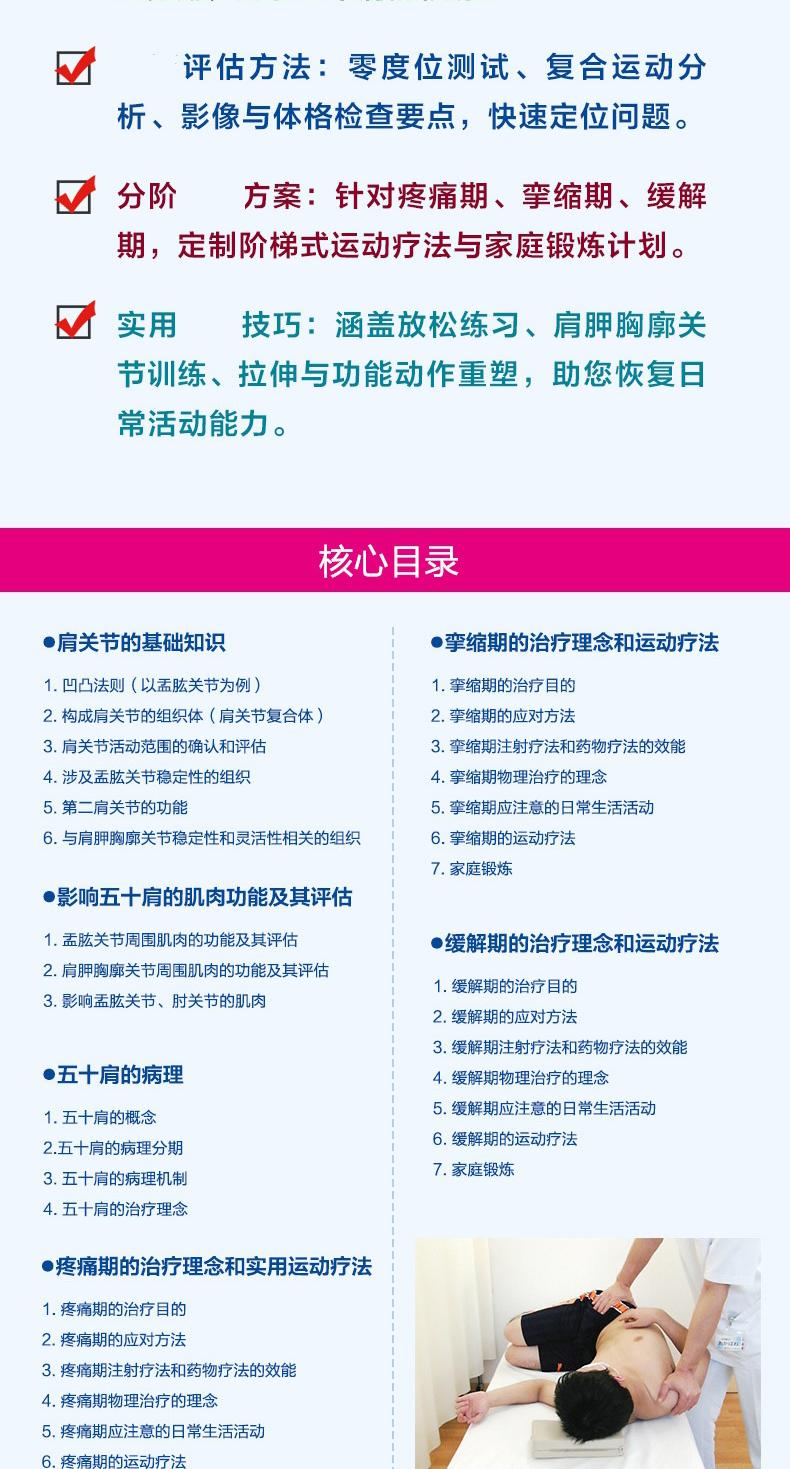 评估方法：零度位测试、复合运动分析、影像与体格检查要点，快速定位问题。

分阶　　方案：针对疼痛期、挛缩期、缓解期，定制阶梯式运动疗法与家庭锻炼计划。

实用　　技巧：涵盖放松练习、肩胛胸廓关节训练、拉伸与功能动作重塑，助您恢复日常活动能力。

核心目录

●肩关节的基础知识
1. 凹凸法则（以盂肱关节为例）
2. 构成肩关节的组织体（肩关节复合体）
3. 肩关节活动范围的确认和评估
4. 涉及盂肱关节稳定性的组织
5. 第二肩关节的功能
6. 与肩胛胸廓关节稳定性和灵活性相关的组织

●影响五十肩的肌肉功能及其评估
1. 盂肱关节周围肌肉的功能及其评估
2. 肩胛胸廓关节周围肌肉的功能及其评估
3. 影响盂肱关节、肘关节的肌肉

●五十肩的病理
1. 五十肩的概念
2.五十肩的病理分期
3. 五十肩的病理机制
4. 五十肩的治疗理念

●疼痛期的治疗理念和实用运动疗法
1. 疼痛期的治疗目的
2. 疼痛期的应对方法
3. 疼痛期注射疗法和药物疗法的效能
4. 疼痛期物理治疗的理念
5. 疼痛期应注意的日常生活活动
6. 疼痛期的运动疗法

●挛缩期的治疗理念和运动疗法
1. 挛缩期的治疗目的
2. 挛缩期的应对方法
3. 挛缩期注射疗法和药物疗法的效能
4. 挛缩期物理治疗的理念
5. 挛缩期应注意的日常生活活动
6. 挛缩期的运动疗法
7. 家庭锻炼

●缓解期的治疗理念和运动疗法
1. 缓解期的治疗目的
2. 缓解期的应对方法
3. 缓解期注射疗法和药物疗法的效能
4. 缓解期物理治疗的理念
5. 缓解期应注意的日常生活活动
6. 缓解期的运动疗法
7. 家庭锻炼